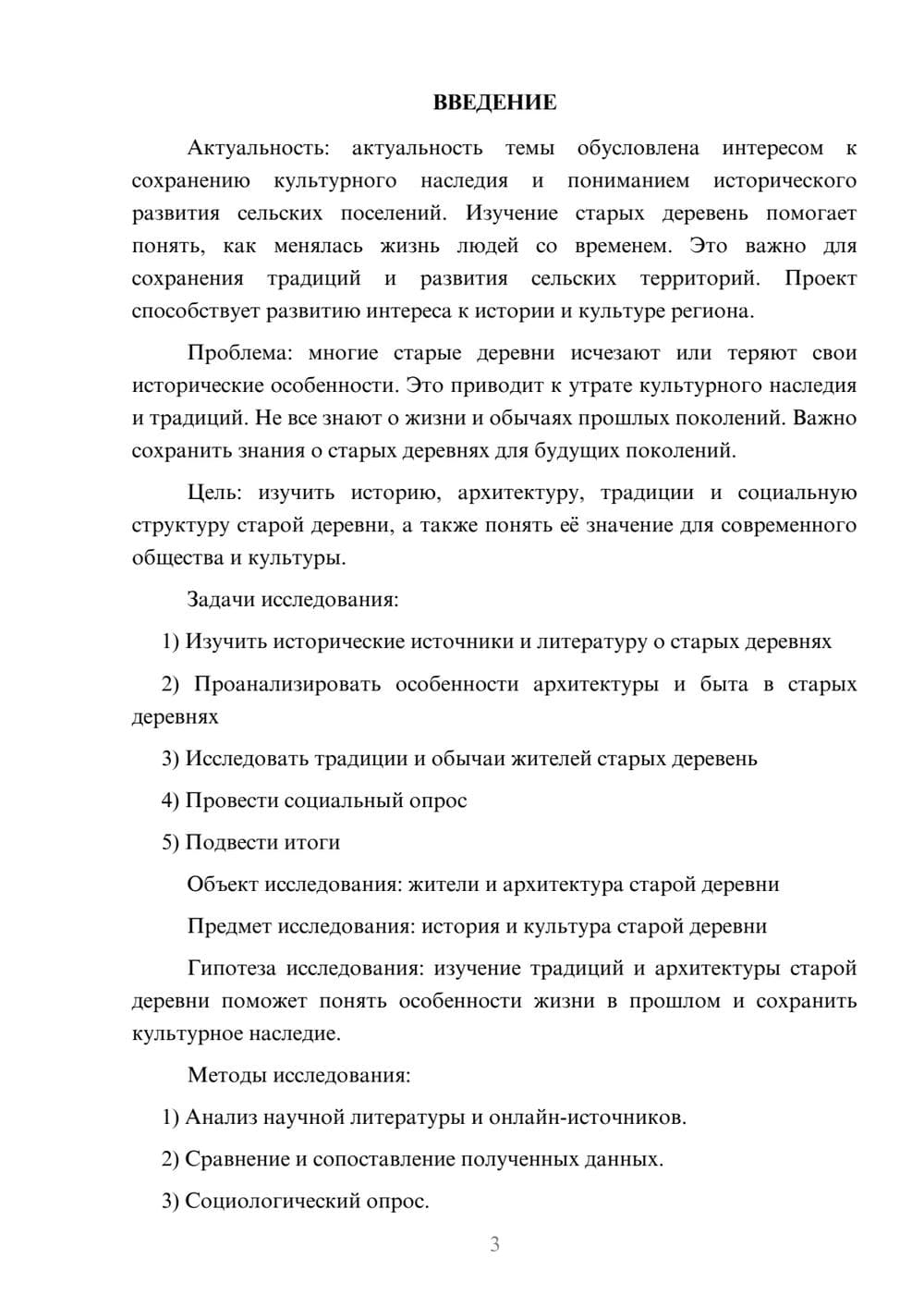 ВВЕДЕНИЕ

Актуальность: актуальность темы обусловлена интересом к сохранению культурного наследия и пониманием исторического развития сельских поселений. Изучение старых деревень помогает понять, как менялась жизнь людей со временем. Это важно для сохранения традиций и развития сельских территорий. Проект способствует развитию интереса к истории и культуре региона.

Проблема: многие старые деревни исчезают или теряют свои исторические особенности. Это приводит к утрате культурного наследия и традиций. Не все знают о жизни и обычаях прошлых поколений. Важно сохранить знания о старых деревнях для будущих поколений.

Цель: изучить историю, архитектуру, традиции и социальную структуру старой деревни, а также понять её значение для современного общества и культуры.

Задачи исследования:

1) Изучить исторические источники и литературу о старых деревнях

2) Проанализировать особенности архитектуры и быта в старых деревнях

3) Исследовать традиции и обычаи жителей старых деревень

4) Провести социальный опрос

5) Подвести итоги

Объект исследования: жители и архитектура старой деревни

Предмет исследования: история и культура старой деревни

Гипотеза исследования: изучение традиций и архитектуры старой деревни поможет понять особенности жизни в прошлом и сохранить культурное наследие.

Методы исследования:

1) Анализ научной литературы и онлайн-источников.

2) Сравнение и сопоставление полученных данных.

3) Социологический опрос.

3